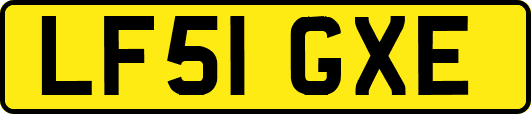 LF51 GXE